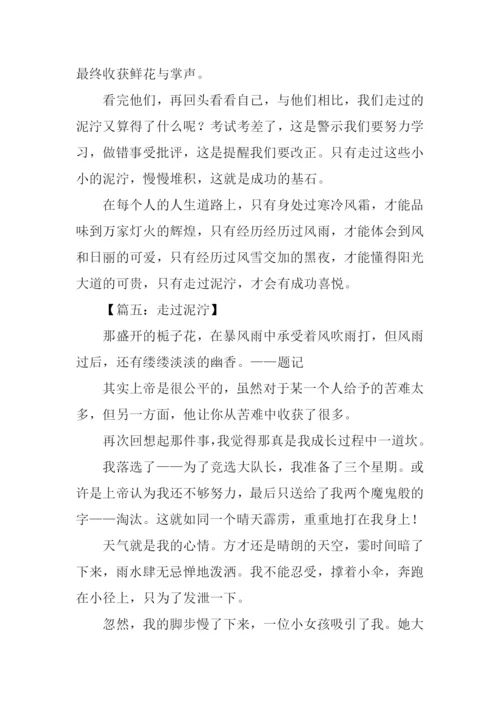 最终收获鲜花与掌声。

看完他们，再回头看看自己，与他们相比，我们走过的泥泞又算得了什么呢？考试考差了，这是警示我们要努力学习，做错事受批评，这是提醒我们要改正。只有走过这些小小的泥泞，慢慢堆积，这就是成功的基石。

在每个人的人生道路上，只有身处过寒冷风霜，才能品味到万家灯火的辉煌，只有经历经历过风雨，才能体会到风和日丽的可爱，只有经历过风雪交加的黑夜，才能懂得阳光大道的可贵，只有走过泥泞，才会有成功喜悦。

【篇五：走过泥泞】

那盛开的栀子花，在暴风雨中承受着风吹雨打，但风雨过后，还有缕缕淡淡的幽香。——题记

其实上帝是很公平的，虽然对于某一个人给予的苦难太多，但另一方面，他让你从苦难中收获了很多。

再次回想起那件事，我觉得那真是我成长过程中一道坎。

我落选了——为了竞选大队长，我准备了三个星期。或许是上帝认为我还不够努力，最后只送给了我两个魔鬼般的字——淘汰。这就如同一个晴天霹雳，重重地打在我身上！

天气就是我的心情。方才还是晴朗的天空，霎时间暗了下来，雨水肆无忌惮地泼洒。我不能忍受，撑着小伞，奔跑在小径上，只为了发泄一下。

忽然，我的脚步慢了下来，一位小女孩吸引了我。她大